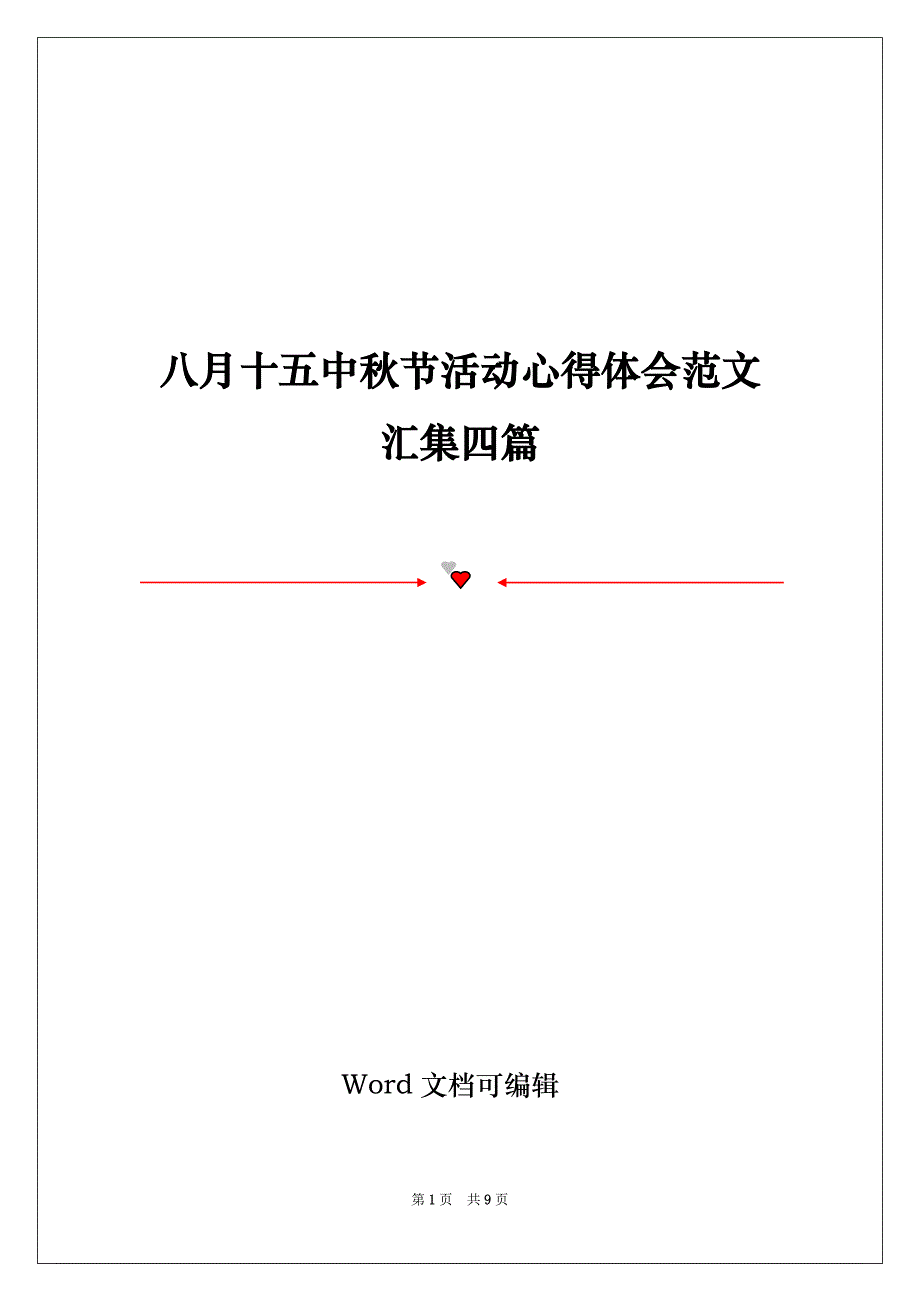 八月十五中秋节活动心得体会范文汇集四篇

Word 文档可编辑

第 1 页 共 9 页